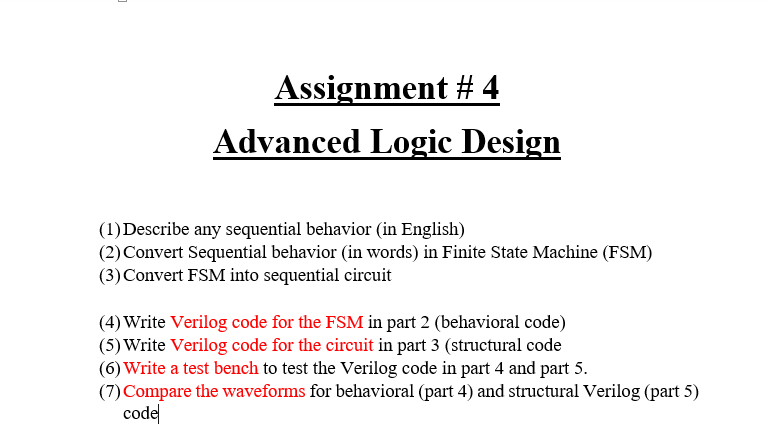 Assignment # 4
Advanced Logic Design

(1) Describe any sequential behavior (in English)
(2) Convert Sequential behavior (in words) in Finite State Machine (FSM)
(3) Convert FSM into sequential circuit

(4) Write Verilog code for the FSM in part 2 (behavioral code)
(5) Write Verilog code for the circuit in part 3 (structural code
(6) Write a test bench to test the Verilog code in part 4 and part 5.
(7) Compare the waveforms for behavioral (part 4) and structural Verilog (part 5) code